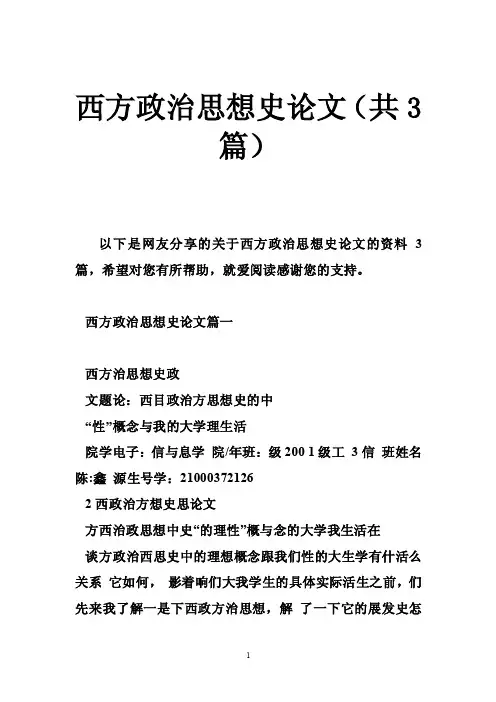 西方政治思想史论文（共3篇）

以下是网友分享的关于西方政治思想史论文的资料 3 篇，希望对您有所帮助，就爱阅读感谢您的支持。

西方政治思想史论文篇一

西方治思想史政
文题论：西目政治方思想史的中
“性”概念与我的大学理生活
院学电子：信与息学 院/年班：级 200 1 级工 3 信 班姓名陈:鑫 源生号学：21000372126
2 西政治方想史思论文
方西治政思想中史“的理性”概与念的大学我生活在
谈方政治西思史中的理想概念跟我们性的大生学有什活么关系 它如何， 影着响们大我学生的具体实际活生之前，们先来我了解一是下西政方治思想，解 了一下它的展发史怎

1